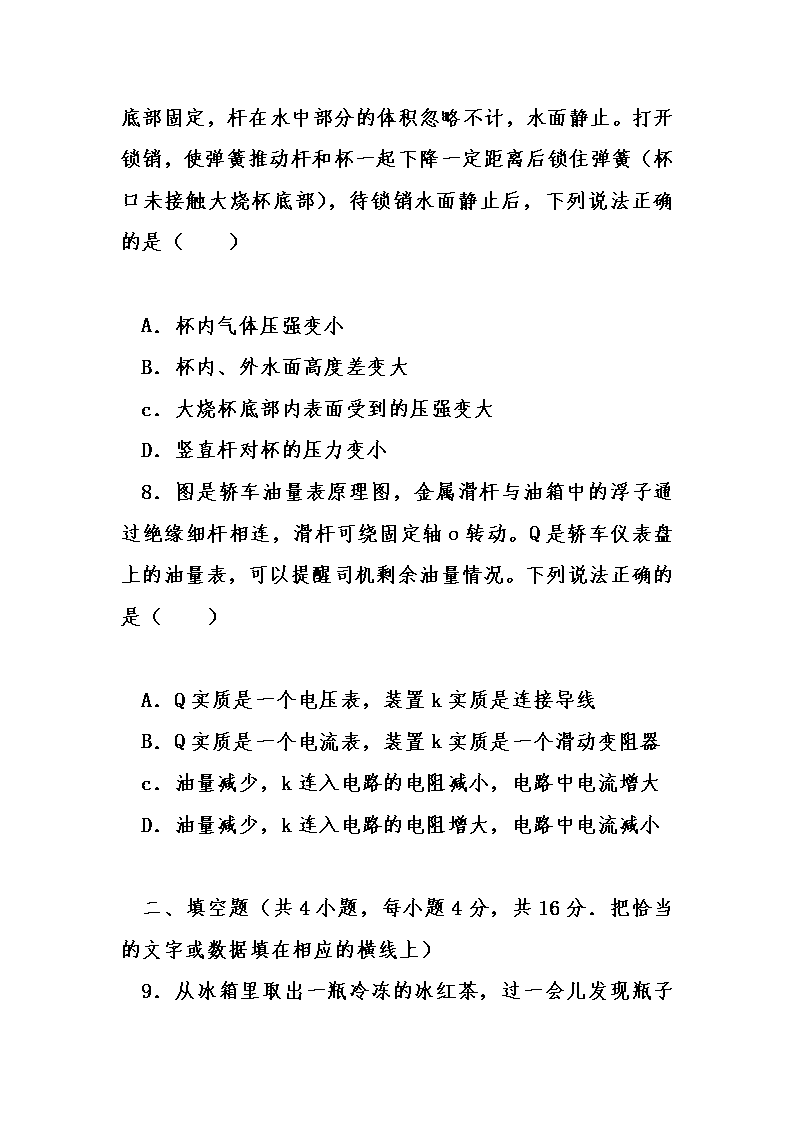 底部固定，杆在水中部分的体积忽略不计，水面静止。打开锁销，使弹簧推动杆和杯一起下降一定距离后锁住弹簧（杯口未接触大烧杯底部），待锁销水面静止后，下列说法正确的是（　　）

A．杯内气体压强变小
B．杯内、外水面高度差变大
c．大烧杯底部内表面受到的压强变大
D．竖直杆对杯的压力变小

8．图是轿车油量表原理图，金属滑杆与油箱中的浮子通过绝缘细杆相连，滑杆可绕固定轴 o 转动。Q 是轿车仪表盘上的油量表，可以提醒司机剩余油量情况。下列说法正确的是（　　）

A．Q 实质是一个电压表，装置 k 实质是连接导线
B．Q 实质是一个电流表，装置 k 实质是一个滑动变阻器
c．油量减少，k 连入电路的电阻减小，电路中电流增大
D．油量减少，k 连入电路的电阻增大，电路中电流减小

二、填空题（共 4 小题，每小题 4 分，共 16 分．把恰当的文字或数据填在相应的横线上）

9．从冰箱里取出一瓶冷冻的冰红茶，过一会儿发现瓶子